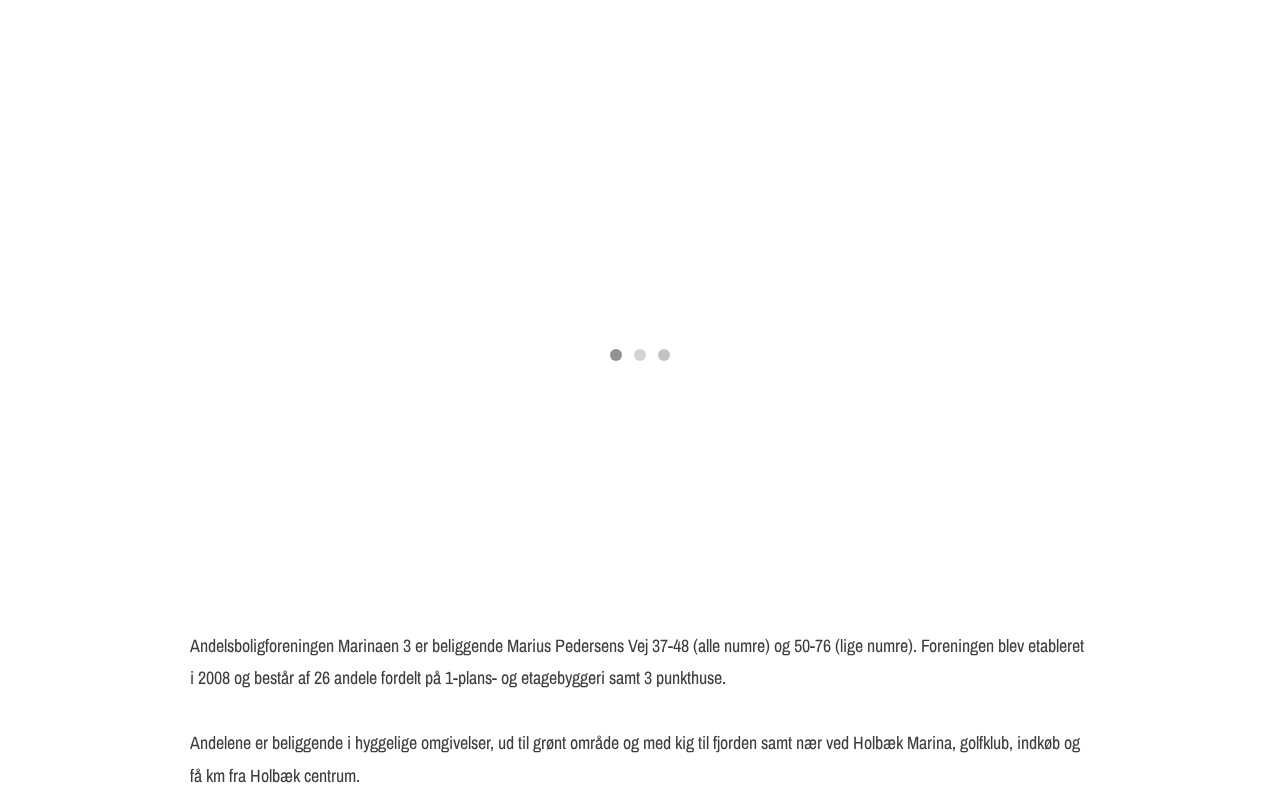 Andelsboligforeningen Marinaen 3 er beliggende Marius Pedersens Vej 37-48 (alle numre) og 50-76 (lige numre). Foreningen blev etableret i 2008 og består af 26 andele fordelt på 1-plans- og etagebyggeri samt 3 punkthuse.

Andelene er beliggende i hyggelige omgivelser, ud til grønt område og med kig til fjorden samt nær ved Holbæk Marina, golfklub, indkøb og få km fra Holbæk centrum.